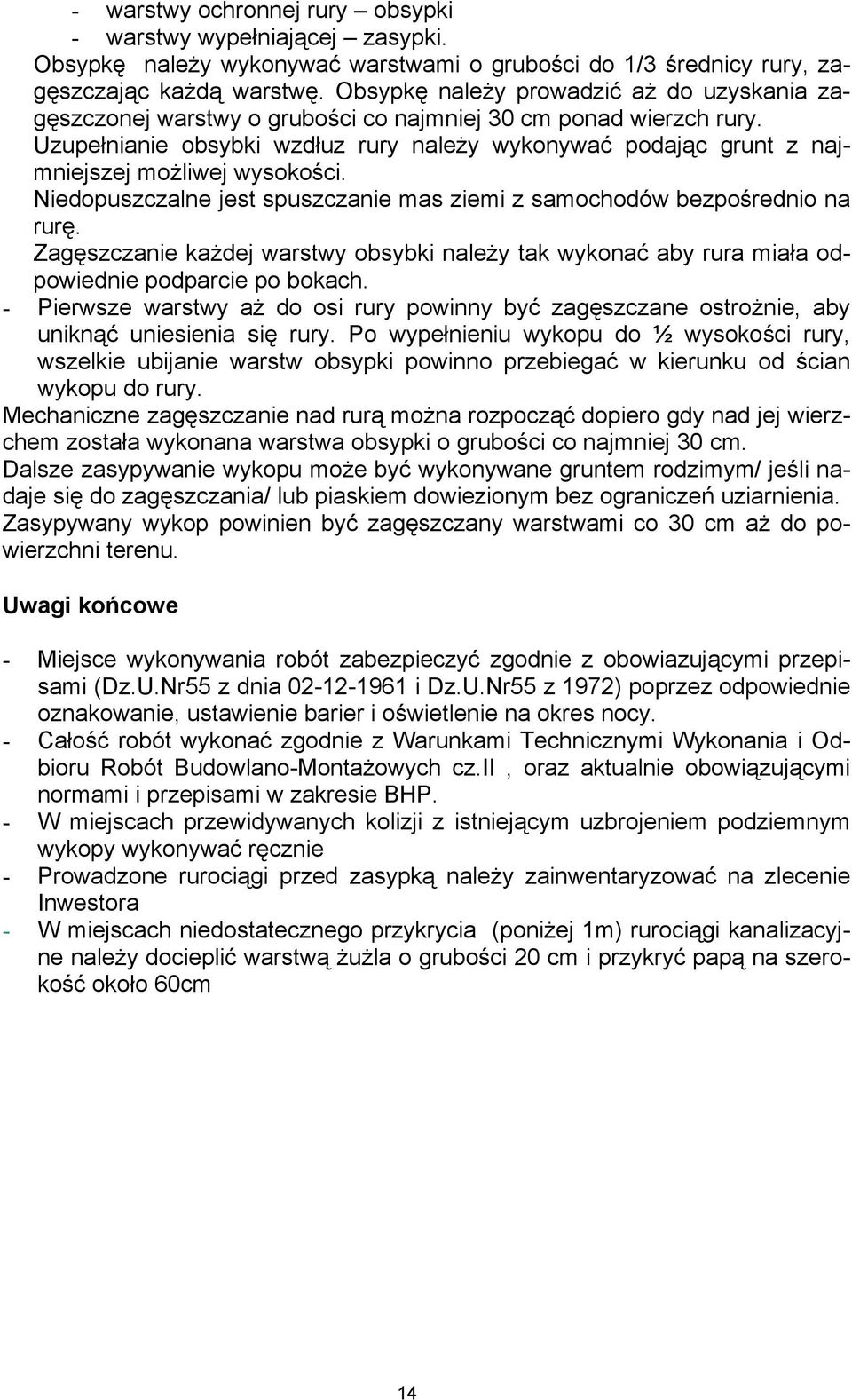 - warstwy ochronnej rury – obsypki
- warstwy wypełniającej – zasypki.
Obsypkę należy wykonywać warstwami o grubości do 1/3 średnicy rury, zagęszczając każdą warstwę. Obsypkę należy prowadzić aż do uzyskania zagęszczonej warstwy o grubości co najmniej 30 cm ponad wierzch rury.
Uzupełnianie obsybki wzdłuz rury należy wykonywać podając grunt z najmniejszej możliwej wysokości.
Niedopuszczalne jest spuszczanie mas ziemi z samochodów bezpośrednio na rurę.
Zagęszczanie każdej warstwy obsybki należy tak wykonać aby rura miała odpowiednie podparcie po bokach.
- Pierwsze warstwy aż do osi rury powinny być zagęszczane ostrożnie, aby uniknąć uniesienia się rury. Po wypełnieniu wykopu do ½ wysokości rury, wszelkie ubijanie warstw obsypki powinno przebiegać w kierunku od ścian wykopu do rury.
Mechaniczne zagęszczanie nad rurą można rozpocząć dopiero gdy nad jej wierzchem została wykonana warstwa obsypki o grubości co najmniej 30 cm.
Dalsze zasypywanie wykopu może być wykonywane gruntem rodzimym/ jeśli nadaje się do zagęszczania/ lub piaskiem dowiezionym bez ograniczeń uziarnienia.
Zasypywany wykop powinien być zagęszczany warstwami co 30 cm aż do powierzchni terenu.

Uwagi końcowe

- Miejsce wykonywania robót zabezpieczyć zgodnie z obowiazującymi przepisami (Dz.U.Nr55 z dnia 02-12-1961 i Dz.U.Nr55 z 1972) poprzez odpowiednie oznakowanie, ustawienie barier i oświetlenie na okres nocy.
- Całość robót wykonać zgodnie z Warunkami Technicznymi Wykonania i Odbioru Robót Budowlano-Montażowych cz.II , oraz aktualnie obowiązującymi normami i przepisami w zakresie BHP.
- W miejscach przewidywanych kolizji z istniejącym uzbrojeniem podziemnym wykopy wykonywać ręcznie
- Prowadzone rurociągi przed zasypką należy zainwentaryzować na zlecenie Inwestora
- W miejscach niedostatecznego przykrycia (poniżej 1m) rurociągi kanalizacyjne należy docieplić warstwą żużla o grubości 20 cm i przykryć papą na szerokość około 60cm

14